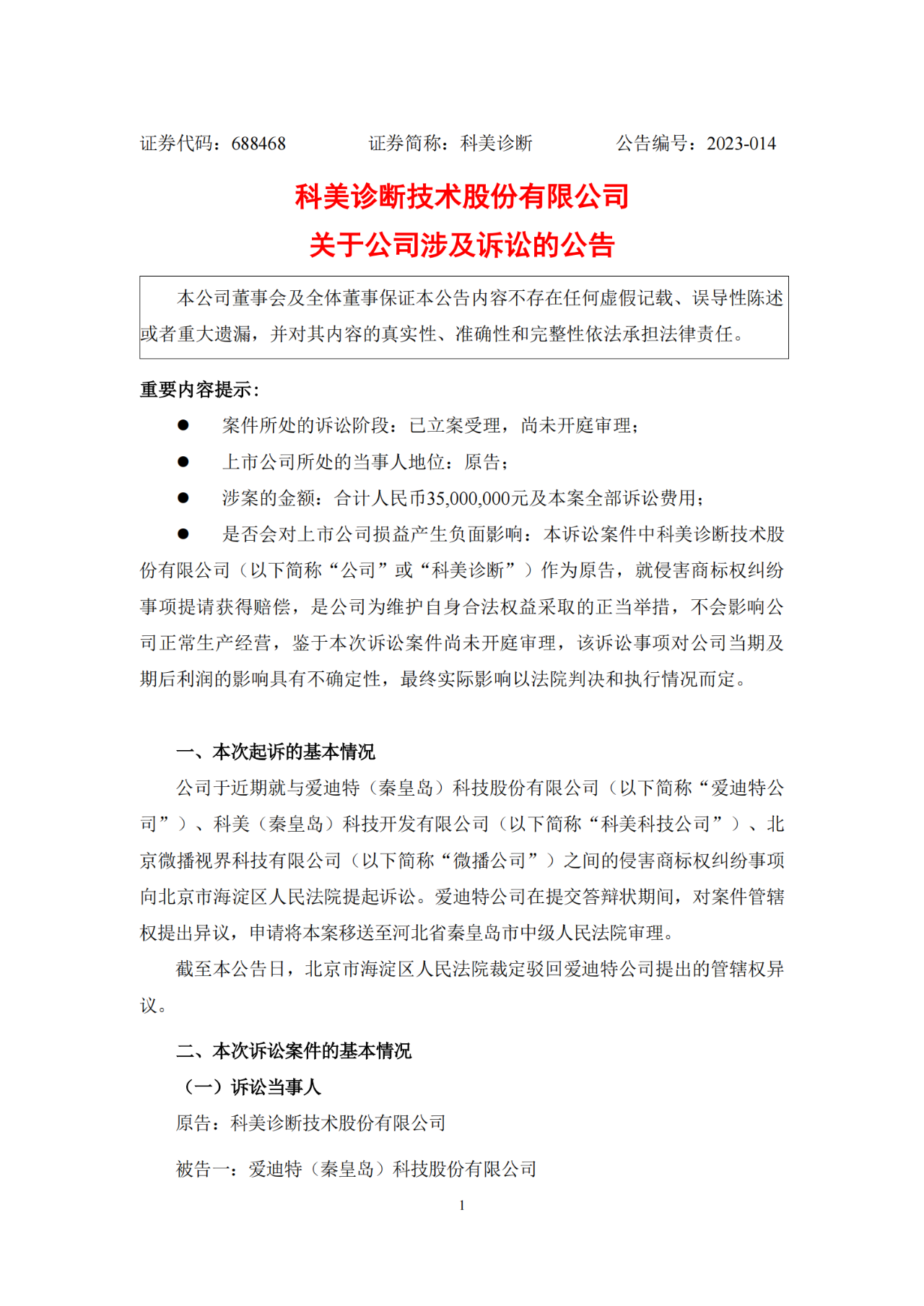 证券代码：688468　　证券简称：科美诊断　　公告编号：2023-014

科美诊断技术股份有限公司
关于公司涉及诉讼的公告

本公司董事会及全体董事保证本公告内容不存在任何虚假记载、误导性陈述或者重大遗漏，并对其内容的真实性、准确性和完整性依法承担法律责任。

重要内容提示：

● 案件所处的诉讼阶段：已立案受理，尚未开庭审理；

● 上市公司所处的当事人地位：原告；

● 涉案的金额：合计人民币35,000,000元及本案全部诉讼费用；

● 是否会对上市公司损益产生负面影响：本诉讼案件中科美诊断技术股份有限公司（以下简称“公司”或“科美诊断”）作为原告，就侵害商标权纠纷事项提请获得赔偿，是公司为维护自身合法权益采取的正当举措，不会影响公司正常生产经营，鉴于本次诉讼案件尚未开庭审理，该诉讼事项对公司当期及期后利润的影响具有不确定性，最终实际影响以法院判决和执行情况而定。

一、本次起诉的基本情况

公司于近期就与爱迪特（秦皇岛）科技股份有限公司（以下简称“爱迪特公司”）、科美（秦皇岛）科技开发有限公司（以下简称“科美科技公司”）、北京微播视界科技有限公司（以下简称“微播公司”）之间的侵害商标权纠纷事项向北京市海淀区人民法院提起诉讼。爱迪特公司在提交答辩状期间，对案件管辖权提出异议，申请将本案移送至河北省秦皇岛市中级人民法院审理。

截至本公告日，北京市海淀区人民法院裁定驳回爱迪特公司提出的管辖权异议。

二、本次诉讼案件的基本情况

（一）诉讼当事人

原告：科美诊断技术股份有限公司

被告一：爱迪特（秦皇岛）科技股份有限公司

1